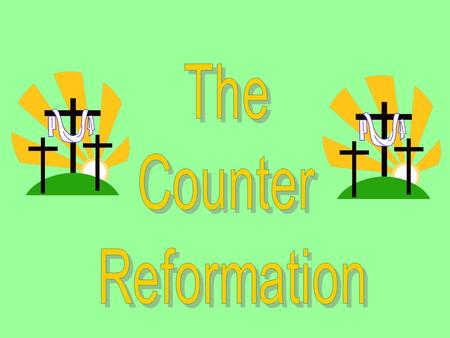 The Counter Reformation